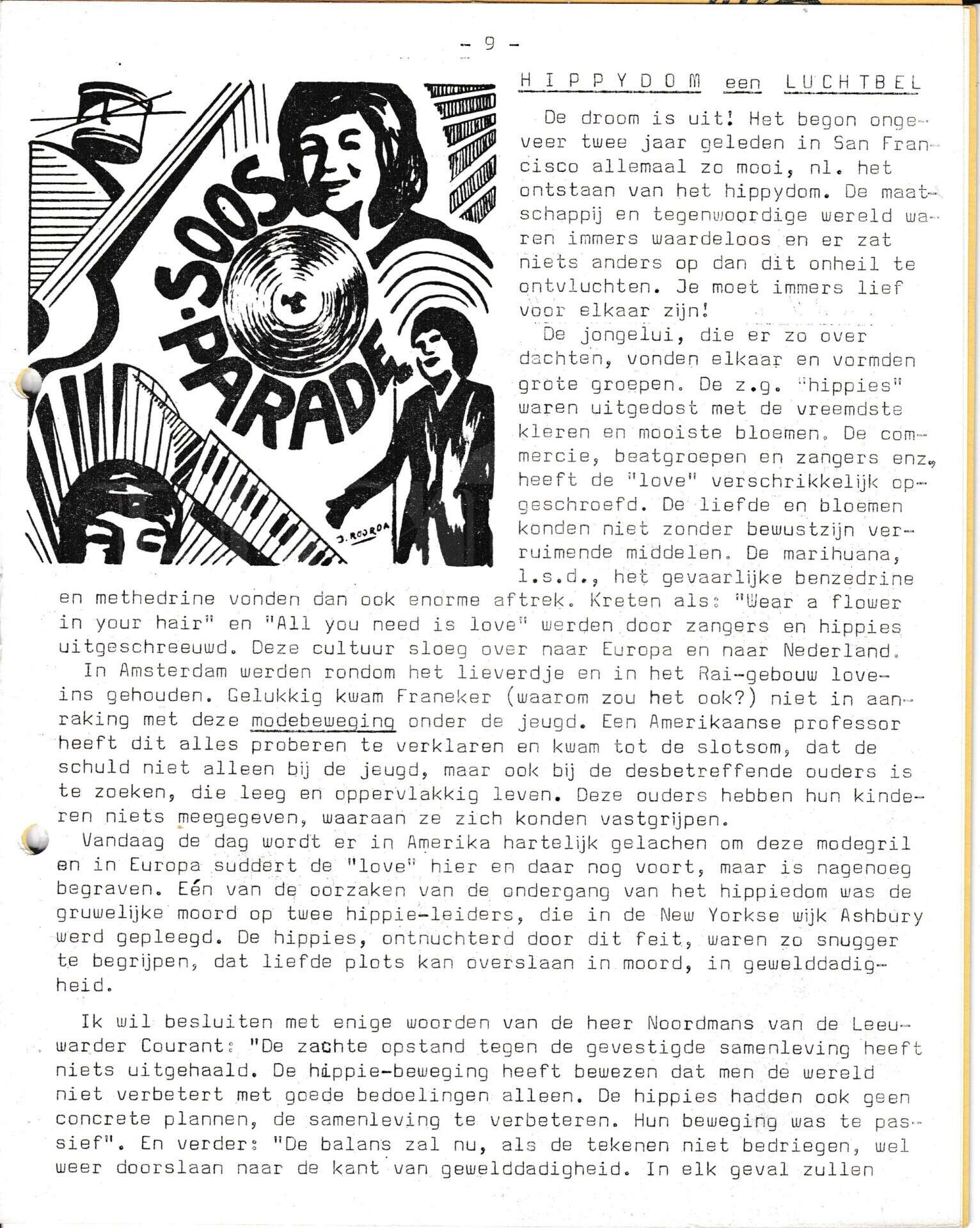 - 9 -

SOOS PARADE

J. ROORDA

HIPPYDOM een LUCHTBEL

De droom is uit! Het begon ongeveer twee jaar geleden in San Francisco allemaal zo mooi, nl. het ontstaan van het hippydom. De maatschappij en tegenwoordige wereld waren immers waardeloos en er zat niets anders op dan dit onheil te ontvluchten. Je moet immers lief voor elkaar zijn!

De jongelui, die er zo over dachten, vonden elkaar en vormden grote groepen. De z.g. "hippies" waren uitgedost met de vreemdste kleren en mooiste bloemen. De commercie, beatgroepen en zangers enz. heeft de "love" verschrikkelijk opgeschroefd. De liefde en bloemen konden niet zonder bewustzijn verruimende middelen. De marihuana, l.s.d., het gevaarlijke benzedrine en methedrine vonden dan ook enorme aftrek. Kreten als: "Wear a flower in your hair" en "All you need is love" werden door zangers en hippies uitgeschreeuwd. Deze cultuur sloeg over naar Europa en naar Nederland.

In Amsterdam werden rondom het lieverdje en in het Rai-gebouw love-ins gehouden. Gelukkig kwam Franeker (waarom zou het ook?) niet in aanraking met deze modebeweging onder de jeugd. Een Amerikaanse professor heeft dit alles proberen te verklaren en kwam tot de slotsom, dat de schuld niet alleen bij de jeugd, maar ook bij de desbetreffende ouders is te zoeken, die leeg en oppervlakkig leven. Deze ouders hebben hun kinderen niets meegegeven, waaraan ze zich konden vastgrijpen.

Vandaag de dag wordt er in Amerika hartelijk gelachen om deze modegril en in Europa suddert de "love" hier en daar nog voort, maar is nagenoeg begraven. Eén van de oorzaken van de ondergang van het hippiedom was de gruwelijke moord op twee hippie-leiders, die in de New Yorkse wijk Ashbury werd gepleegd. De hippies, ontnuchterd door dit feit, waren zo snugger te begrijpen, dat liefde plots kan overslaan in moord, in gewelddadigheid.

Ik wil besluiten met enige woorden van de heer Noordmans van de Leeuwarder Courant: "De zachte opstand tegen de gevestigde samenleving heeft niets uitgehaald. De hippie-beweging heeft bewezen dat men de wereld niet verbetert met goede bedoelingen alleen. De hippies hadden ook geen concrete plannen, de samenleving te verbeteren. Hun beweging was te passief". En verder: "De balans zal nu, als de tekenen niet bedriegen, wel weer doorslaan naar de kant van gewelddadigheid. In elk geval zullen